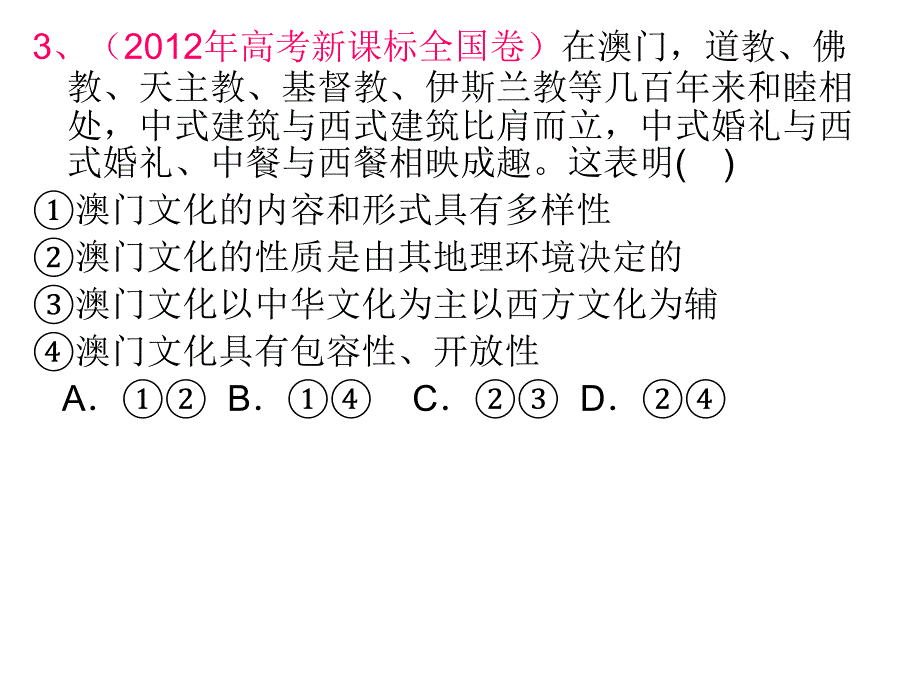 3、（2012年高考新课标全国卷）在澳门，道教、佛教、天主教、基督教、伊斯兰教等几百年来和睦相处，中式建筑与西式建筑比肩而立，中式婚礼与西式婚礼、中餐与西餐相映成趣。这表明(　)

①澳门文化的内容和形式具有多样性

②澳门文化的性质是由其地理环境决定的

③澳门文化以中华文化为主以西方文化为辅

④澳门文化具有包容性、开放性

A．①②  B．①④  C．②③  D．②④